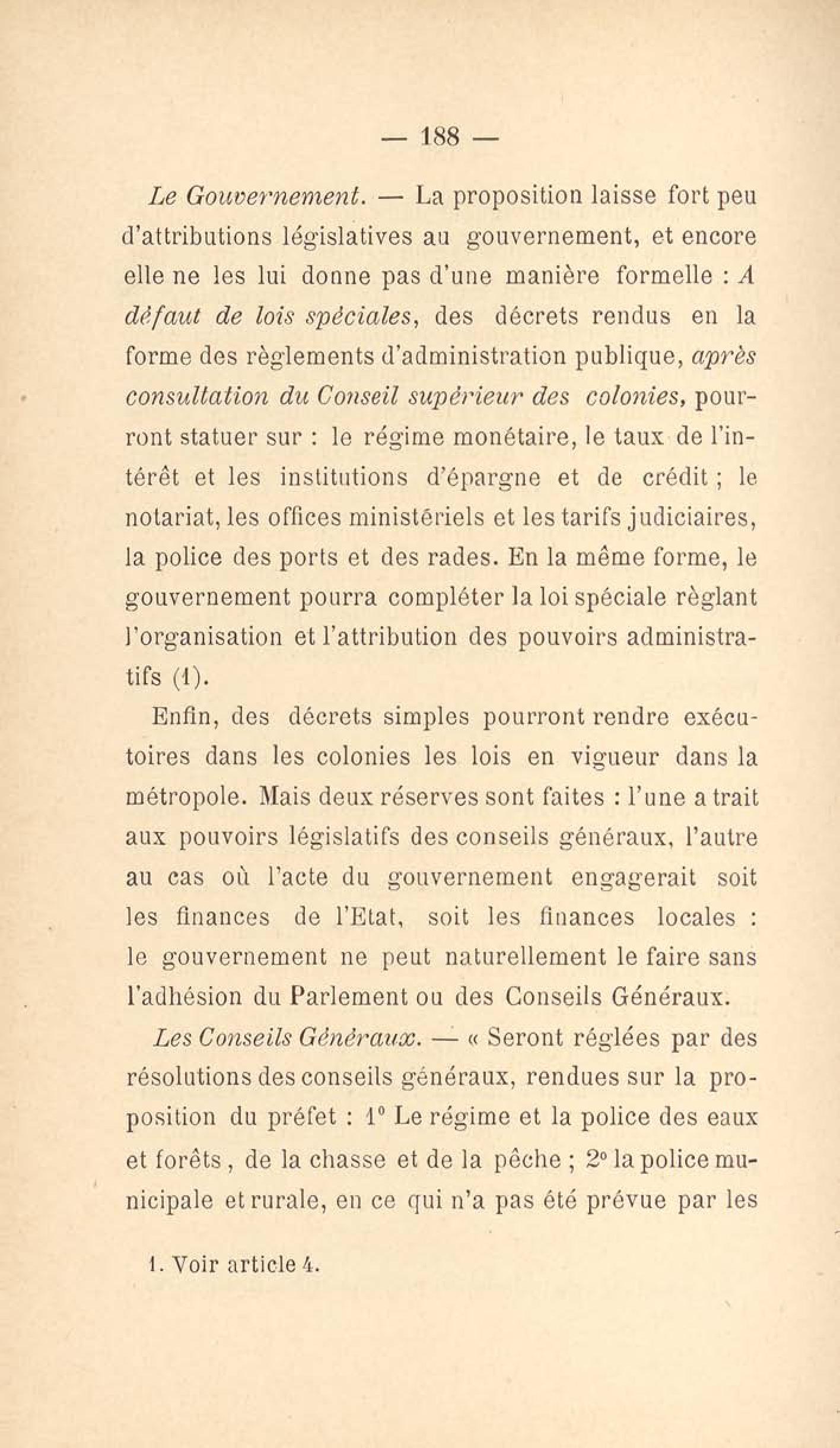 — 188 —

Le Gouvernement. — La proposition laisse fort peu d'attributions législatives au gouvernement, et encore elle ne les lui donne pas d'une manière formelle : A défaut de lois spéciales, des décrets rendus en la forme des règlements d'administration publique, après consultation du Conseil supérieur des colonies, pourront statuer sur : le régime monétaire, le taux de l'intérêt et les institutions d'épargne et de crédit ; le notariat, les offices ministériels et les tarifs judiciaires, la police des ports et des rades. En la même forme, le gouvernement pourra compléter la loi spéciale règlant l'organisation et l'attribution des pouvoirs administratifs (1).

Enfin, des décrets simples pourront rendre exécutoires dans les colonies les lois en vigueur dans la métropole. Mais deux réserves sont faites : l'une a trait aux pouvoirs législatifs des conseils généraux, l'autre au cas où l'acte du gouvernement engagerait soit les finances de l'Etat, soit les finances locales : le gouvernement ne peut naturellement le faire sans l'adhésion du Parlement ou des Conseils Généraux.

Les Conseils Généraux. — « Seront réglées par des résolutions des conseils généraux, rendues sur la proposition du préfet : 1° Le régime et la police des eaux et forêts, de la chasse et de la pêche ; 2° la police municipale et rurale, en ce qui n'a pas été prévue par les

1. Voir article 4.